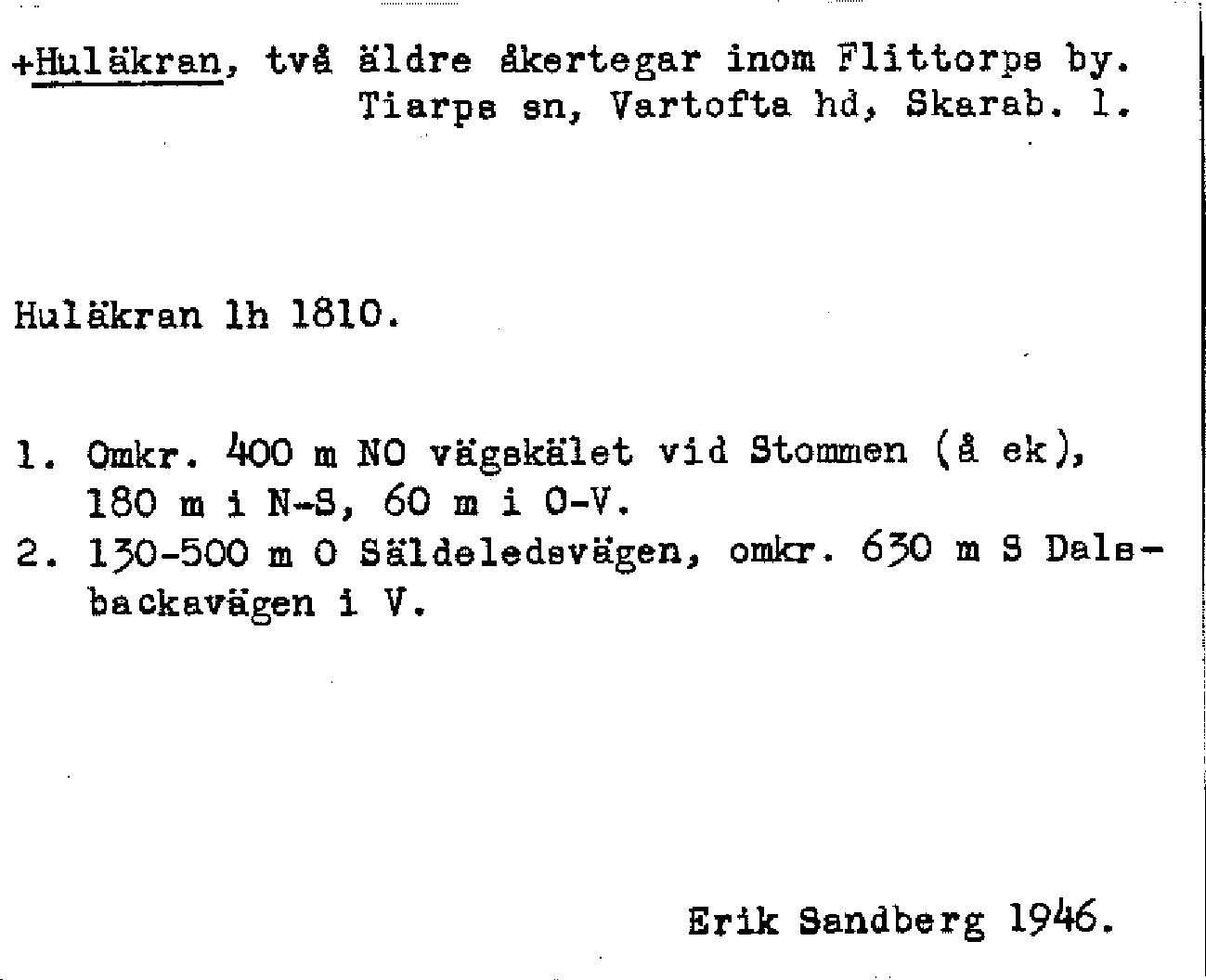 +Huläkran, två äldre åkertegar inom Flittorps by.
Tiarps sn, Vartofta hd, Skarab. l.

Huläkran lh 1810.

1. Omkr. 400 m NO vägskälet vid Stommen (å ek), 180 m i N-S, 60 m i O-V.
2. 130-500 m O Säldeledsvägen, omkr. 630 m S Dalsbackavägen i V.

Erik Sandberg 1946.